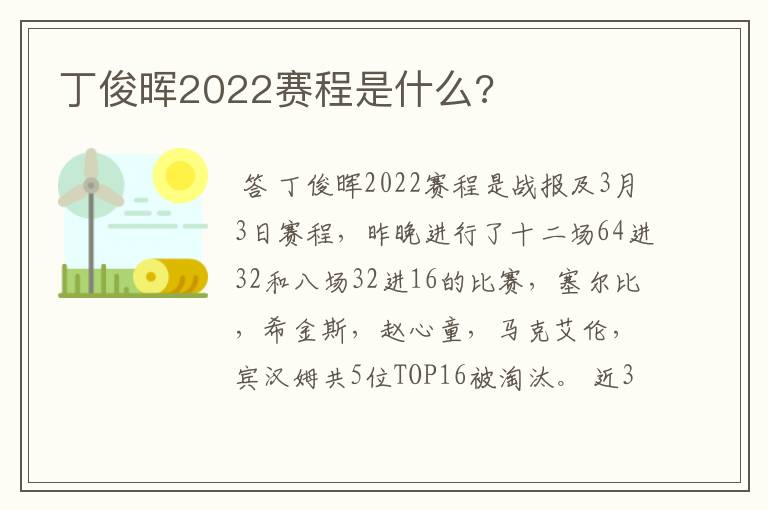 丁俊晖2022赛程是什么?

答 丁俊晖2022赛程是战报及3月3日赛程，昨晚进行了十二场64进32和八场32进16的比赛，塞尔比，希金斯，赵心童，马克艾伦，宾汉姆共5位TOP16被淘汰。 近3